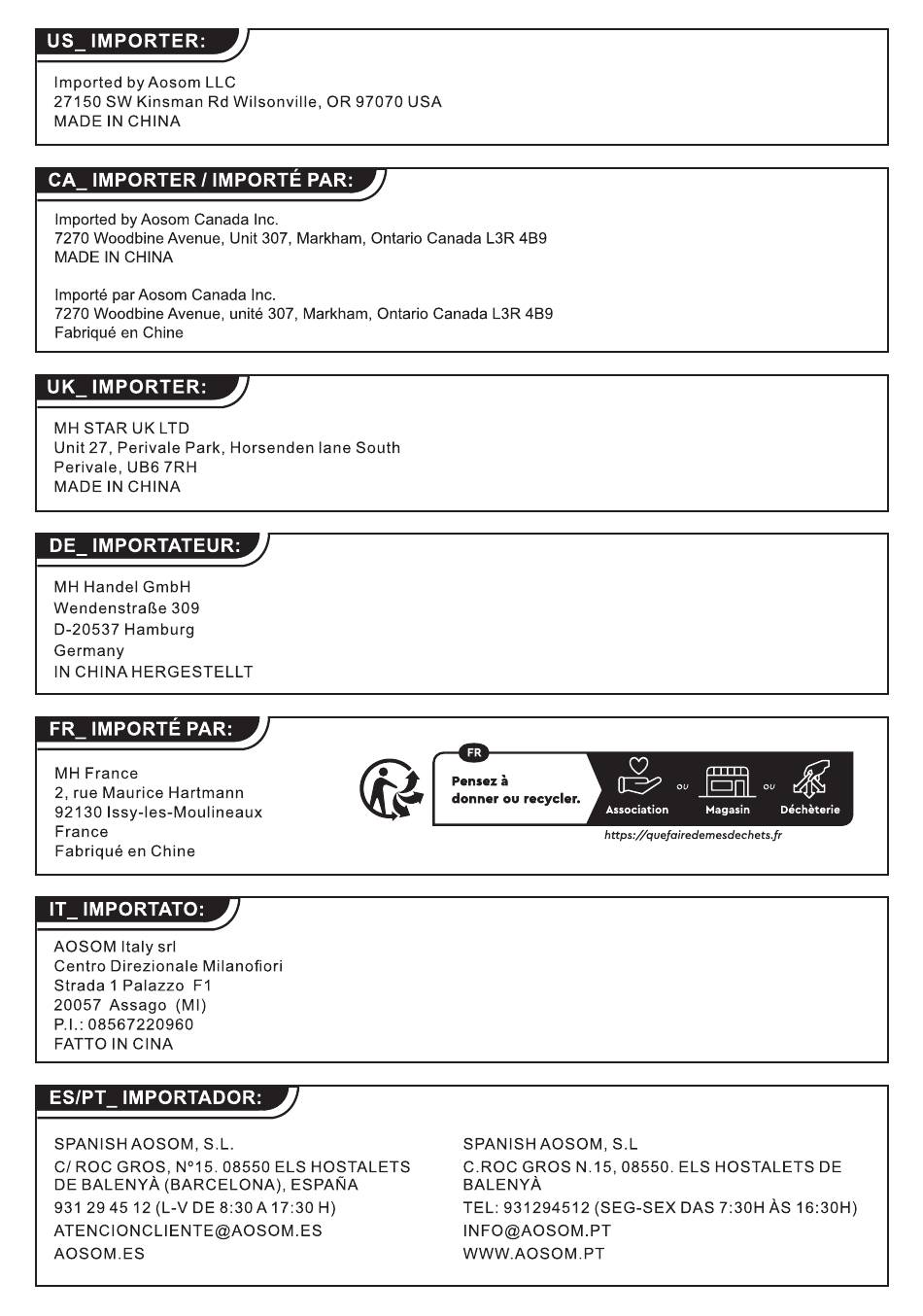 US_ IMPORTER:

Imported by Aosom LLC
27150 SW Kinsman Rd Wilsonville, OR 97070 USA
MADE IN CHINA

CA_ IMPORTER / IMPORTÉ PAR:

Imported by Aosom Canada Inc.
7270 Woodbine Avenue, Unit 307, Markham, Ontario Canada L3R 4B9
MADE IN CHINA

Importé par Aosom Canada Inc.
7270 Woodbine Avenue, unité 307, Markham, Ontario Canada L3R 4B9
Fabriqué en Chine

UK_ IMPORTER:

MH STAR UK LTD
Unit 27, Perivale Park, Horsenden lane South
Perivale, UB6 7RH
MADE IN CHINA

DE_ IMPORTATEUR:

MH Handel GmbH
Wendenstraße 309
D-20537 Hamburg
Germany
IN CHINA HERGESTELLT

FR_ IMPORTÉ PAR:

MH France
2, rue Maurice Hartmann
92130 Issy-les-Moulineaux
France
Fabriqué en Chine

FR
Pensez à donner ou recycler.
Association ou Magasin ou Déchèterie
https://quefairedemesdechets.fr

IT_ IMPORTATO:

AOSOM Italy srl
Centro Direzionale Milanofiori
Strada 1 Palazzo F1
20057 Assago (MI)
P.I.: 08567220960
FATTO IN CINA

ES/PT_ IMPORTADOR:

SPANISH AOSOM, S.L.
C/ ROC GROS, Nº15. 08550 ELS HOSTALETS DE BALENYÀ (BARCELONA), ESPAÑA
931 29 45 12 (L-V DE 8:30 A 17:30 H)
ATENCIONCLIENTE@AOSOM.ES
AOSOM.ES

SPANISH AOSOM, S.L
C.ROC GROS N.15, 08550. ELS HOSTALETS DE BALENYÀ
TEL: 931294512 (SEG-SEX DAS 7:30H ÀS 16:30H)
INFO@AOSOM.PT
WWW.AOSOM.PT